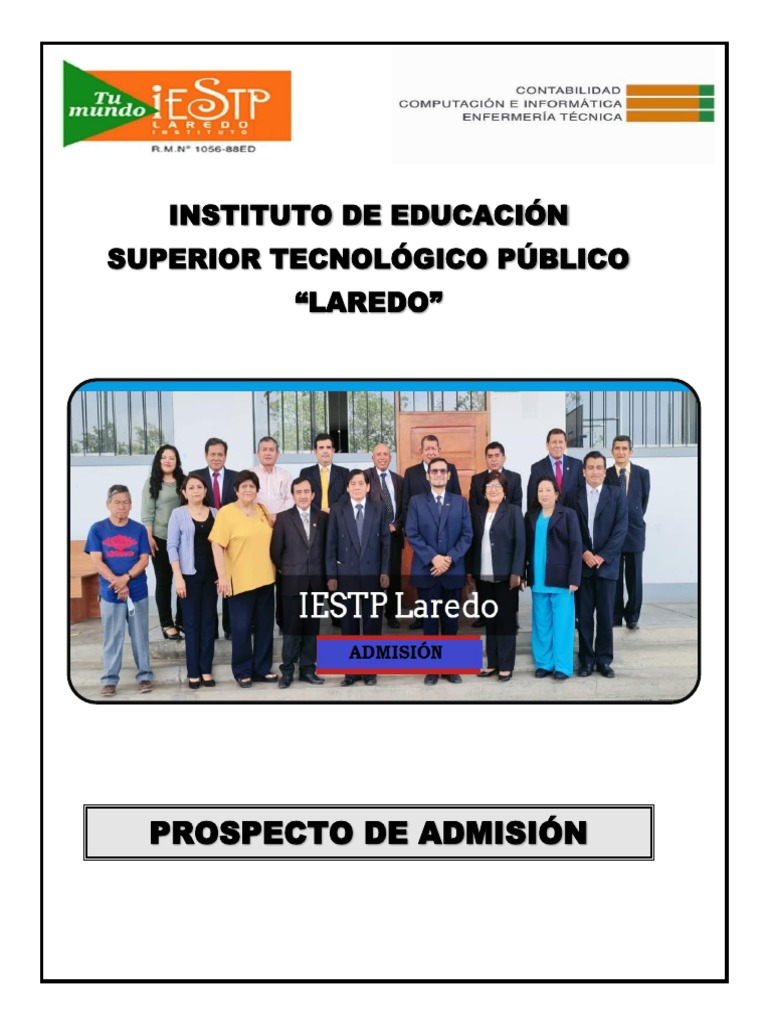 Tu mundo iESTP
LAREDO
INSTITUTO
R.M.N° 1056-88ED

CONTABILIDAD
COMPUTACIÓN E INFORMÁTICA
ENFERMERÍA TÉCNICA

INSTITUTO DE EDUCACIÓN
SUPERIOR TECNOLÓGICO PÚBLICO
"LAREDO"

IESTP Laredo
ADMISIÓN

PROSPECTO DE ADMISIÓN